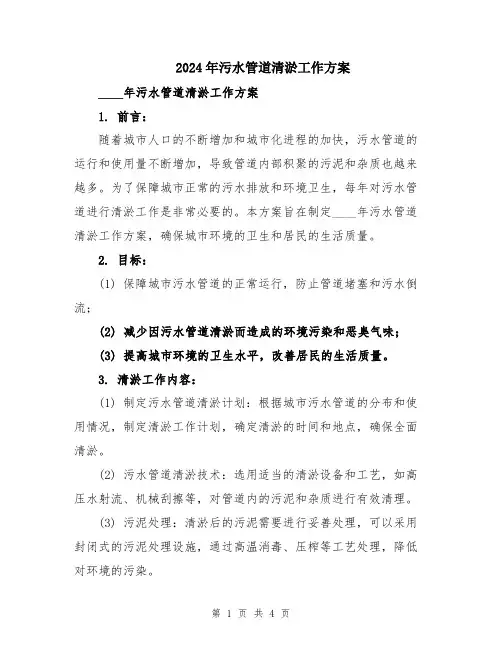 2024年污水管道清淤工作方案

____年污水管道清淤工作方案

1. 前言：

随着城市人口的不断增加和城市化进程的加快，污水管道的运行和使用量不断增加，导致管道内部积聚的污泥和杂质也越来越多。为了保障城市正常的污水排放和环境卫生，每年对污水管道进行清淤工作是非常必要的。本方案旨在制定____年污水管道清淤工作方案，确保城市环境的卫生和居民的生活质量。

2. 目标：

(1) 保障城市污水管道的正常运行，防止管道堵塞和污水倒流；

(2) 减少因污水管道清淤而造成的环境污染和恶臭气味；

(3) 提高城市环境的卫生水平，改善居民的生活质量。

3. 清淤工作内容：

(1) 制定污水管道清淤计划：根据城市污水管道的分布和使用情况，制定清淤工作计划，确定清淤的时间和地点，确保全面清淤。

(2) 污水管道清淤技术：选用适当的清淤设备和工艺，如高压水射流、机械刮擦等，对管道内的污泥和杂质进行有效清理。

(3) 污泥处理：清淤后的污泥需要进行妥善处理，可以采用封闭式的污泥处理设施，通过高温消毒、压榨等工艺处理，降低对环境的污染。

第 1 页 共 4 页